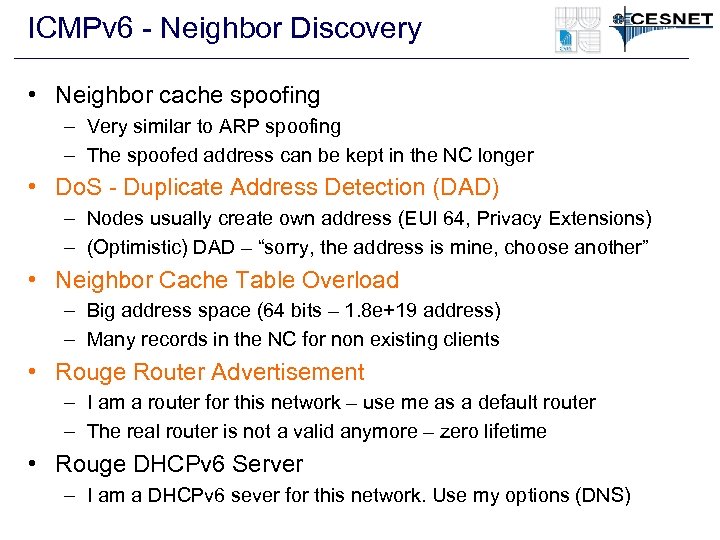 ICMPv6 - Neighbor Discovery

CESNET

• Neighbor cache spoofing
– Very similar to ARP spoofing
– The spoofed address can be kept in the NC longer
• DoS - Duplicate Address Detection (DAD)
– Nodes usually create own address (EUI 64, Privacy Extensions)
– (Optimistic) DAD – “sorry, the address is mine, choose another”
• Neighbor Cache Table Overload
– Big address space (64 bits – 1.8e+19 address)
– Many records in the NC for non existing clients
• Rouge Router Advertisement
– I am a router for this network – use me as a default router
– The real router is not a valid anymore – zero lifetime
• Rouge DHCPv6 Server
– I am a DHCPv6 sever for this network. Use my options (DNS)